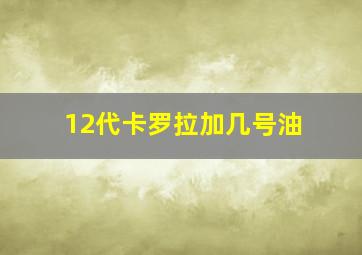 12代卡罗拉加几号油